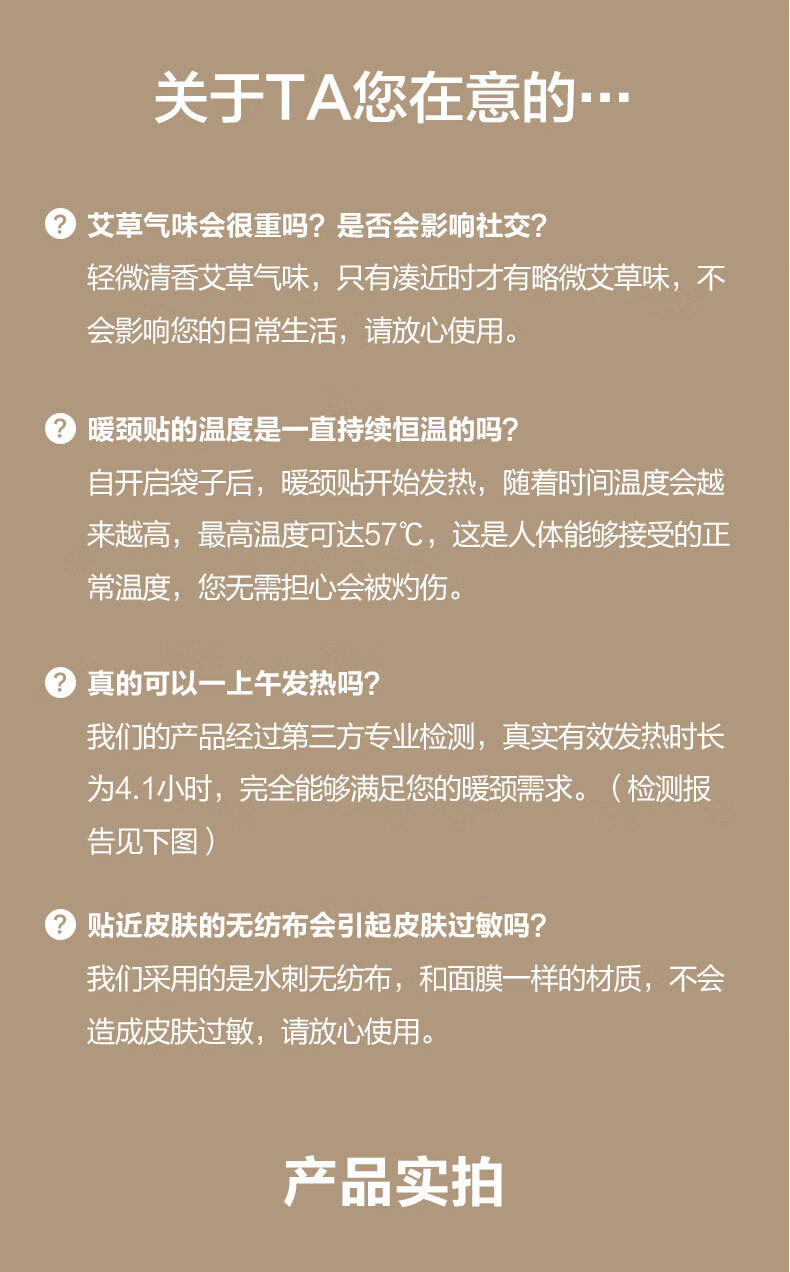 关于TA您在意的…

? 艾草气味会很重吗？是否会影响社交？
轻微清香艾草气味，只有凑近时才有略微艾草味，不会影响您的日常生活，请放心使用。

? 暖颈贴的温度是一直持续恒温的吗？
自开启袋子后，暖颈贴开始发热，随着时间温度会越来越高，最高温度可达57℃，这是人体能够接受的正常温度，您无需担心会被灼伤。

? 真的可以一上午发热吗？
我们的产品经过第三方专业检测，真实有效发热时长为4.1小时，完全能够满足您的暖颈需求。（检测报告见下图）

? 贴近皮肤的无纺布会引起皮肤过敏吗？
我们采用的是水刺无纺布，和面膜一样的材质，不会造成皮肤过敏，请放心使用。

产品实拍